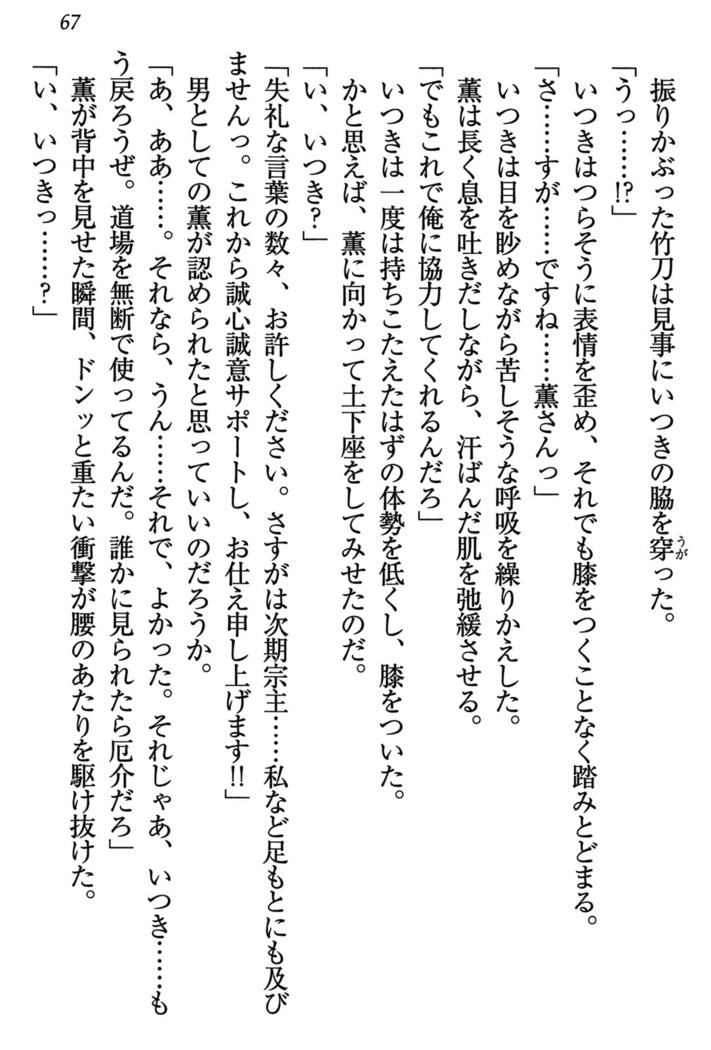 67

振りかぶった竹刀は見事にいつきの脇を穿った。

「うっ……!?」

いつきはつらそうに表情を歪め、それでも膝をつくことなく踏みとどまる。

「さ……すが……ですね……薫さんっ」

いつきは目を眇めながら苦しそうな呼吸を繰りかえした。

薫は長く息を吐きだしながら、汗ばんだ肌を弛緩させる。

「でもこれで俺に協力してくれるんだろ」

いつきは一度は持ちこたえたはずの体勢を低くし、膝をついた。

かと思えば、薫に向かって土下座をしてみせたのだ。

「い、いつき?」

「失礼な言葉の数々、お許しください。さすがは次期宗主……私など足もとにも及びませんっ。これから誠心誠意サポートし、お仕え申し上げます!!」

男としての薫が認められたと思っていいのだろうか。

「あ、ああ……。それなら、うん……それで、よかった。それじゃあ、いつき……もう戻ろうぜ。道場を無断で使ってるんだ。誰かに見られたら厄介だろ」

薫が背中を見せた瞬間、ドンッと重たい衝撃が腰のあたりを駆け抜けた。

「い、いつきっ……?」